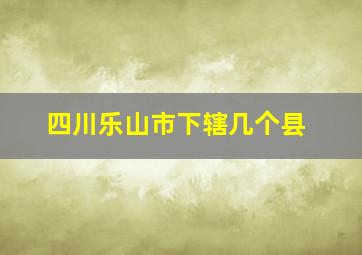 四川乐山市下辖几个县